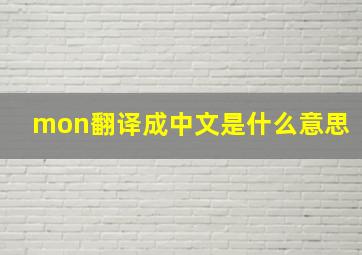 mon翻译成中文是什么意思